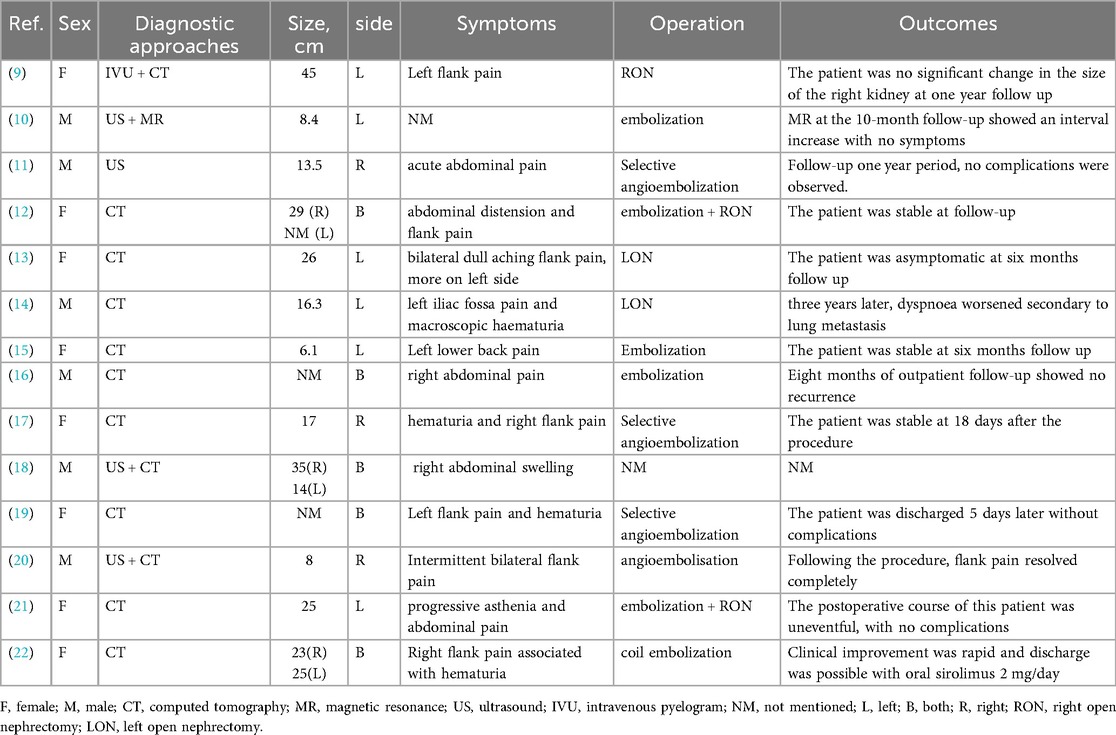 | Ref. | Sex | Diagnostic approaches | Size, cm | side | Symptoms | Operation | Outcomes |
|---|---|---|---|---|---|---|---|
| (9) | F | IVU + CT | 45 | L | Left flank pain | RON | The patient was no significant change in the size of the right kidney at one year follow up |
| (10) | M | US + MR | 8.4 | L | NM | embolization | MR at the 10-month follow-up showed an interval increase with no symptoms |
| (11) | M | US | 13.5 | R | acute abdominal pain | Selective angioembolization | Follow-up one year period, no complications were observed. |
| (12) | F | CT | 29 (R) NM (L) | B | abdominal distension and flank pain | embolization + RON | The patient was stable at follow-up |
| (13) | F | CT | 26 | L | bilateral dull aching flank pain, more on left side | LON | The patient was asymptomatic at six months follow up |
| (14) | M | CT | 16.3 | L | left iliac fossa pain and macroscopic haematuria | LON | three years later, dyspnoea worsened secondary to lung metastasis |
| (15) | F | CT | 6.1 | L | Left lower back pain | Embolization | The patient was stable at six months follow up |
| (16) | M | CT | NM | B | right abdominal pain | embolization | Eight months of outpatient follow-up showed no recurrence |
| (17) | F | CT | 17 | R | hematuria and right flank pain | Selective angioembolization | The patient was stable at 18 days after the procedure |
| (18) | M | US + CT | 35(R) 14(L) | B | right abdominal swelling | NM | NM |
| (19) | F | CT | NM | B | Left flank pain and hematuria | Selective angioembolization | The patient was discharged 5 days later without complications |
| (20) | M | US + CT | 8 | R | Intermittent bilateral flank pain | angioembolisation | Following the procedure, flank pain resolved completely |
| (21) | F | CT | 25 | L | progressive asthenia and abdominal pain | embolization + RON | The postoperative course of this patient was uneventful, with no complications |
| (22) | F | CT | 23(R) 25(L) | B | Right flank pain associated with hematuria | coil embolization | Clinical improvement was rapid and discharge was possible with oral sirolimus 2 mg/day |

F, female; M, male; CT, computed tomography; MR, magnetic resonance; US, ultrasound; IVU, intravenous pyelogram; NM, not mentioned; L, left; B, both; R, right; RON, right open nephrectomy; LON, left open nephrectomy.